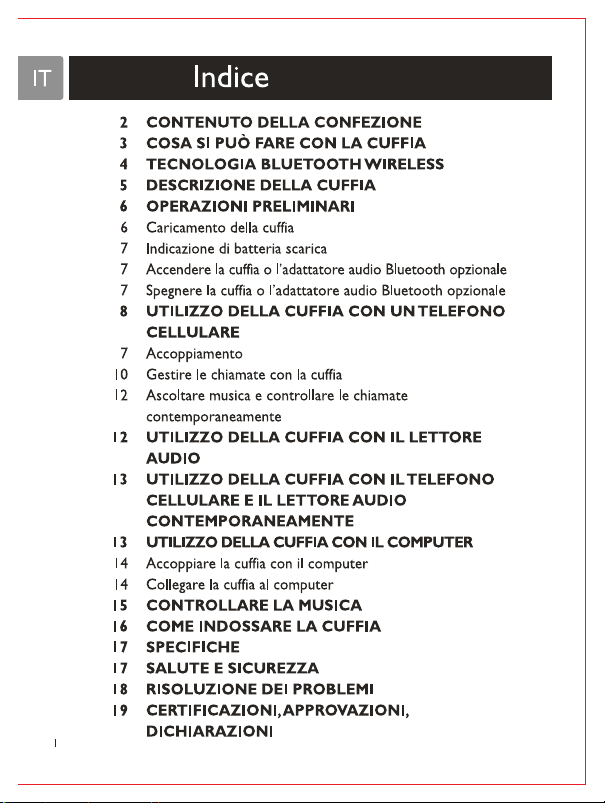 IT

Indice

2 CONTENUTO DELLA CONFEZIONE
3 COSA SI PUÒ FARE CON LA CUFFIA
4 TECNOLOGIA BLUETOOTH WIRELESS
5 DESCRIZIONE DELLA CUFFIA
6 OPERAZIONI PRELIMINARI
6 Caricamento della cuffia
7 Indicazione di batteria scarica
7 Accendere la cuffia o l'adattatore audio Bluetooth opzionale
7 Spegnere la cuffia o l'adattatore audio Bluetooth opzionale
8 UTILIZZO DELLA CUFFIA CON UN TELEFONO CELLULARE
7 Accoppiamento
10 Gestire le chiamate con la cuffia
12 Ascoltare musica e controllare le chiamate contemporaneamente
12 UTILIZZO DELLA CUFFIA CON IL LETTORE AUDIO
13 UTILIZZO DELLA CUFFIA CON IL TELEFONO CELLULARE E IL LETTORE AUDIO CONTEMPORANEAMENTE
13 UTILIZZO DELLA CUFFIA CON IL COMPUTER
14 Accoppiare la cuffia con il computer
14 Collegare la cuffia al computer
15 CONTROLLARE LA MUSICA
16 COME INDOSSARE LA CUFFIA
17 SPECIFICHE
17 SALUTE E SICUREZZA
18 RISOLUZIONE DEI PROBLEMI
19 CERTIFICAZIONI, APPROVAZIONI, DICHIARAZIONI

1